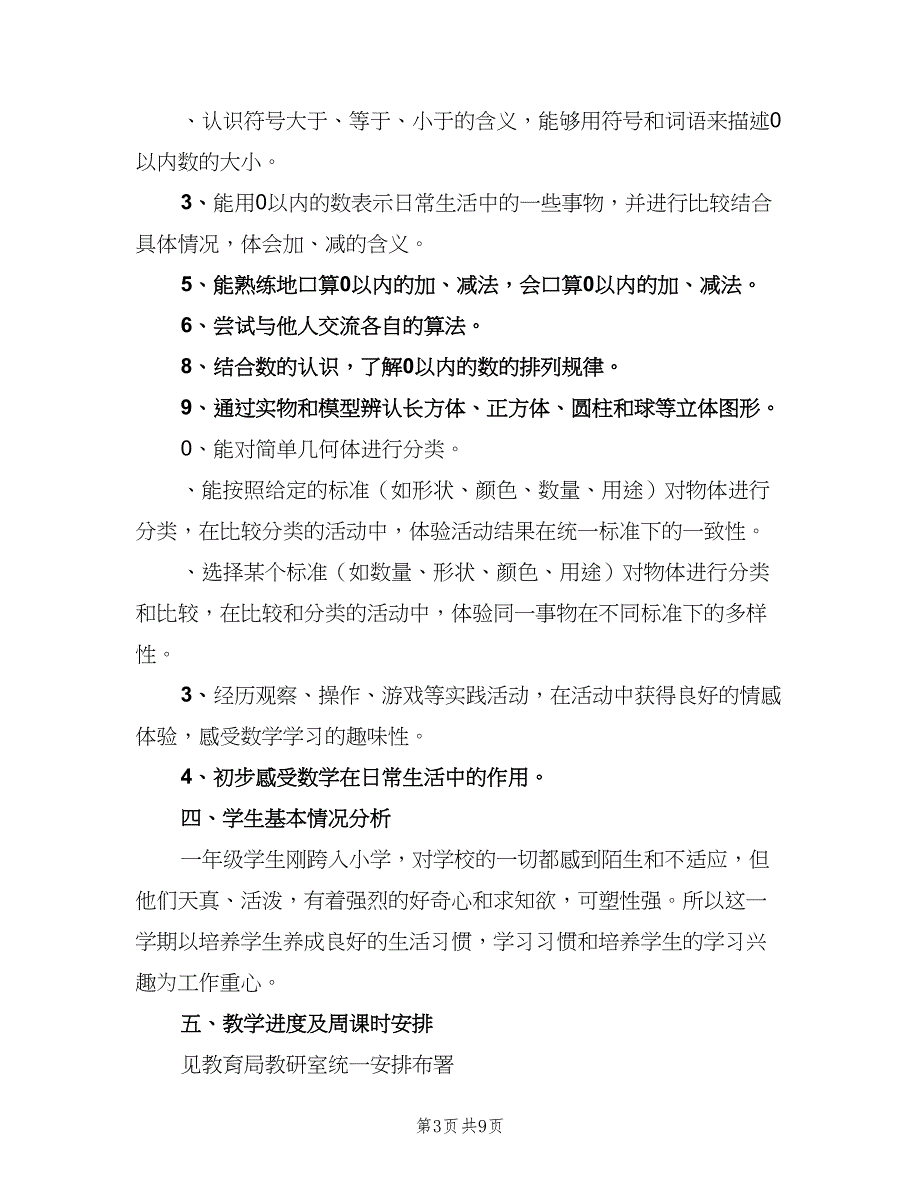 、认识符号大于、等于、小于的含义，能够用符号和词语来描述0以内数的大小。

3、能用0以内的数表示日常生活中的一些事物，并进行比较结合具体情况，体会加、减的含义。

5、能熟练地口算0以内的加、减法，会口算0以内的加、减法。

6、尝试与他人交流各自的算法。

8、结合数的认识，了解0以内的数的排列规律。

9、通过实物和模型辨认长方体、正方体、圆柱和球等立体图形。

0、能对简单几何体进行分类。

、能按照给定的标准（如形状、颜色、数量、用途）对物体进行分类，在比较分类的活动中，体验活动结果在统一标准下的一致性。

、选择某个标准（如数量、形状、颜色、用途）对物体进行分类和比较，在比较和分类的活动中，体验同一事物在不同标准下的多样性。

3、经历观察、操作、游戏等实践活动，在活动中获得良好的情感体验，感受数学学习的趣味性。

4、初步感受数学在日常生活中的作用。

四、学生基本情况分析

一年级学生刚跨入小学，对学校的一切都感到陌生和不适应，但他们天真、活泼，有着强烈的好奇心和求知欲，可塑性强。所以这一学期以培养学生养成良好的生活习惯，学习习惯和培养学生的学习兴趣为工作重心。

五、教学进度及周课时安排

见教育局教研室统一安排布署

第3页 共9页